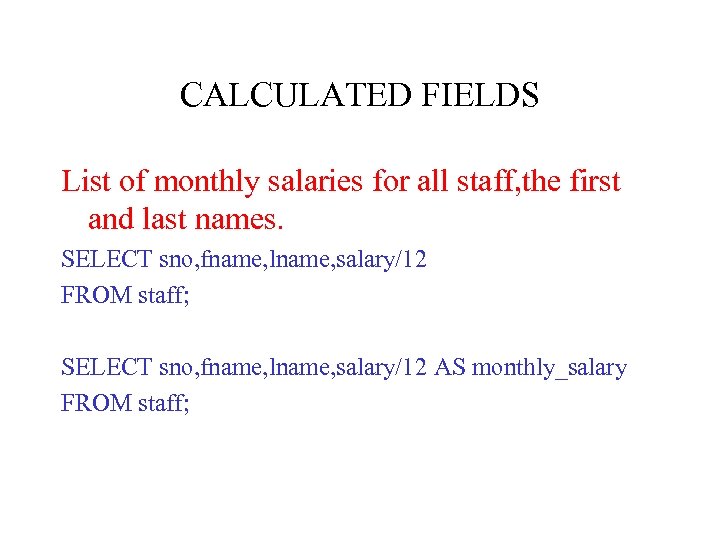 CALCULATED FIELDS

List of monthly salaries for all staff,the first and last names.

SELECT sno,fname,lname,salary/12
FROM staff;

SELECT sno,fname,lname,salary/12 AS monthly_salary
FROM staff;